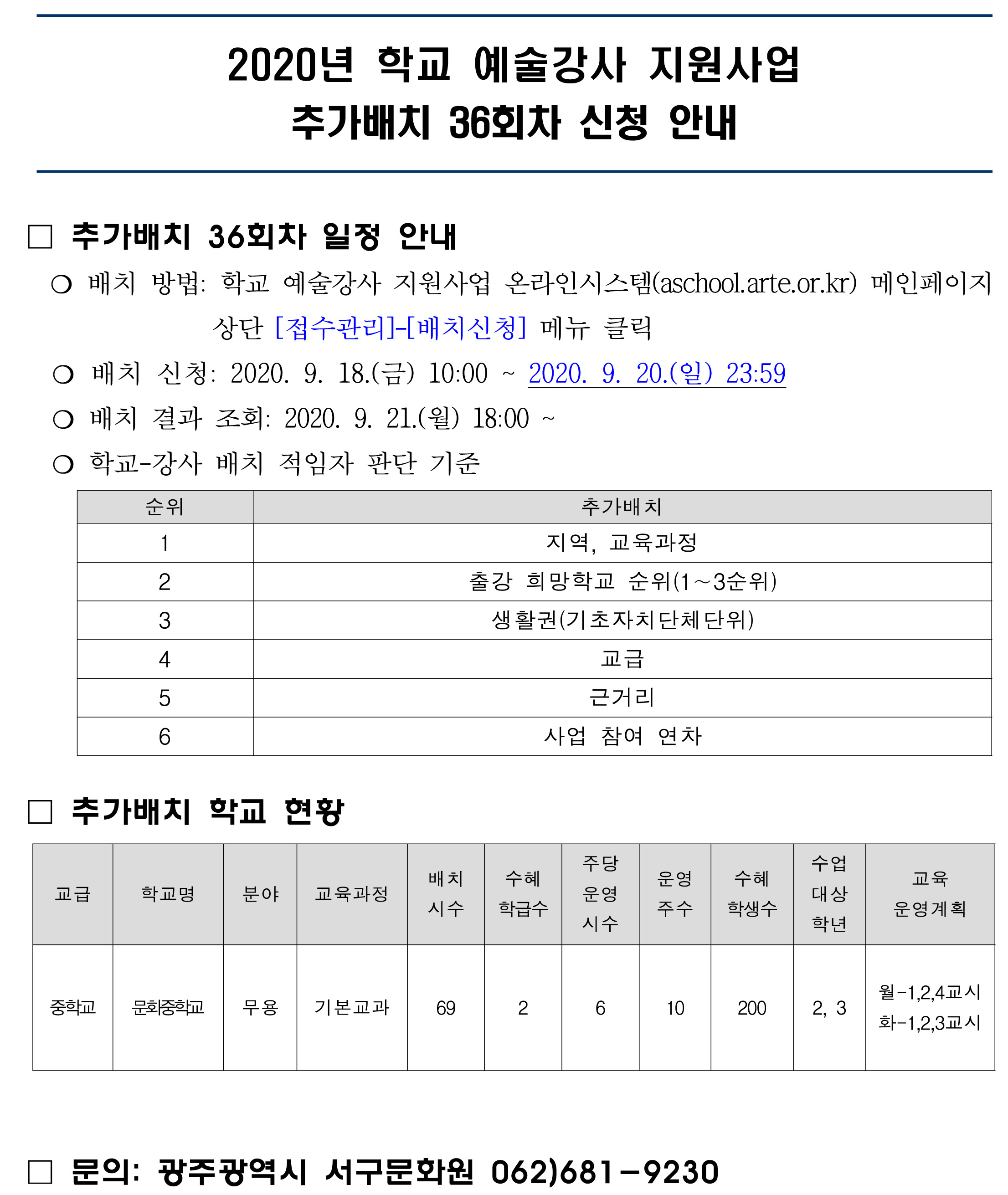 2020년 학교 예술강사 지원사업
추가배치 36회차 신청 안내

□ 추가배치 36회차 일정 안내

○ 배치 방법: 학교 예술강사 지원사업 온라인시스템(aschool.arte.or.kr) 메인페이지 상단 [접수관리]-[배치신청] 메뉴 클릭

○ 배치 신청: 2020. 9. 18.(금) 10:00 ~ 2020. 9. 20.(일) 23:59

○ 배치 결과 조회: 2020. 9. 21.(월) 18:00 ~

○ 학교-강사 배치 적임자 판단 기준

| 순위 | 추가배치 |
|---|---|
| 1 | 지역, 교육과정 |
| 2 | 출강 희망학교 순위(1~3순위) |
| 3 | 생활권(기초자치단체단위) |
| 4 | 교급 |
| 5 | 근거리 |
| 6 | 사업 참여 연차 |

□ 추가배치 학교 현황

| 교급 | 학교명 | 분야 | 교육과정 | 배치 시수 | 수혜 학급수 | 주당 운영 시수 | 운영 주수 | 수혜 학생수 | 수업 대상 학년 | 교육 운영계획 |
|---|---|---|---|---|---|---|---|---|---|---|
| 중학교 | 문화중학교 | 무용 | 기본교과 | 69 | 2 | 6 | 10 | 200 | 2, 3 | 월-1,2,4교시 화-1,2,3교시 |

□ 문의: 광주광역시 서구문화원 062)681-9230